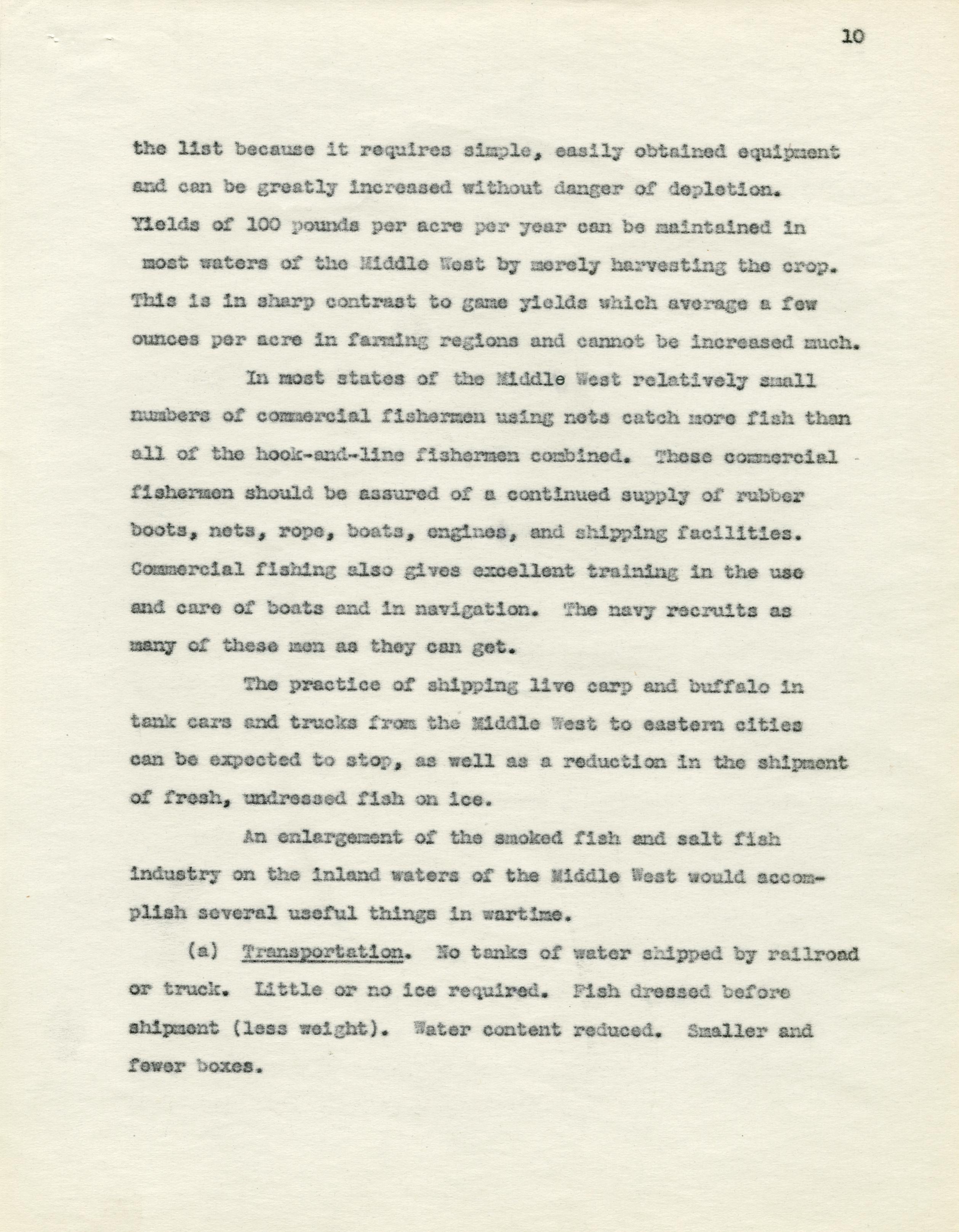 10

the list because it requires simple, easily obtained equipment and can be greatly increased without danger of depletion. Yields of 100 pounds per acre per year can be maintained in most waters of the Middle West by merely harvesting the crop. This is in sharp contrast to game yields which average a few ounces per acre in farming regions and cannot be increased much.

In most states of the Middle West relatively small numbers of commercial fishermen using nets catch more fish than all of the hook-and-line fishermen combined. These commercial fishermen should be assured of a continued supply of rubber boots, nets, rope, boats, engines, and shipping facilities. Commercial fishing also gives excellent training in the use and care of boats and in navigation. The navy recruits as many of these men as they can get.

The practice of shipping live carp and buffalo in tank cars and trucks from the Middle West to eastern cities can be expected to stop, as well as a reduction in the shipment of fresh, undressed fish on ice.

An enlargement of the smoked fish and salt fish industry on the inland waters of the Middle West would accomplish several useful things in wartime.

(a) Transportation. No tanks of water shipped by railroad or truck. Little or no ice required. Fish dressed before shipment (less weight). Water content reduced. Smaller and fewer boxes.